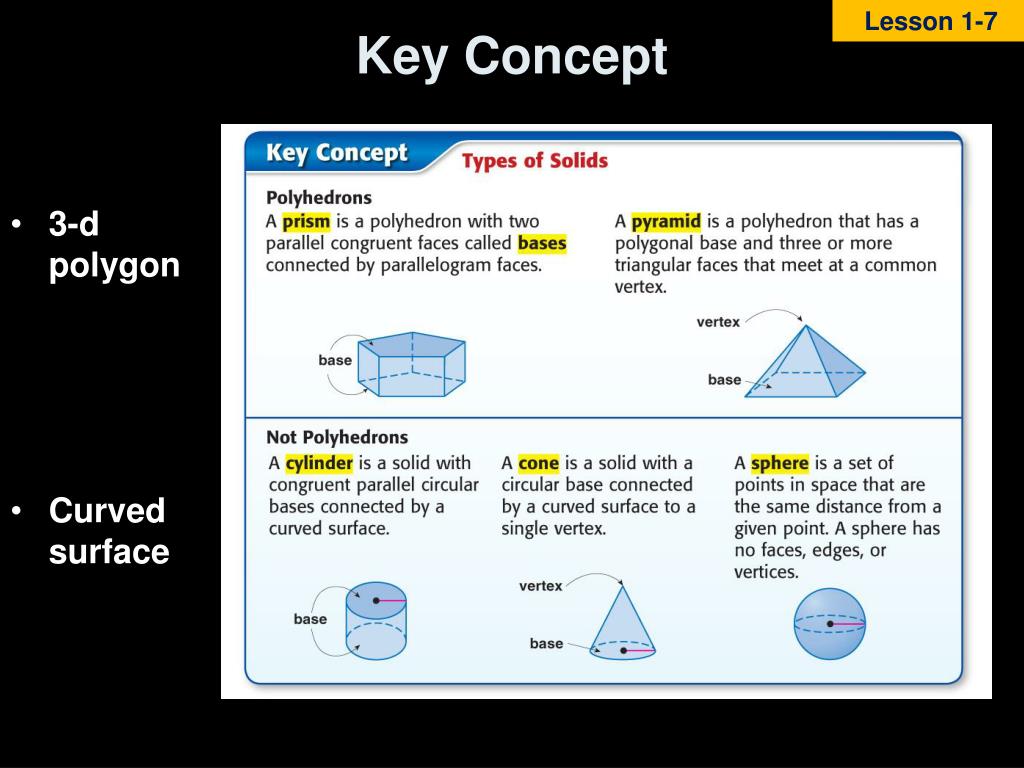 Lesson 1-7

Key Concept

• 3-d polygon

• Curved surface

Key Concept Types of Solids

Polyhedrons

A prism is a polyhedron with two parallel congruent faces called bases connected by parallelogram faces.

base

A pyramid is a polyhedron that has a polygonal base and three or more triangular faces that meet at a common vertex.

vertex

base

Not Polyhedrons

A cylinder is a solid with congruent parallel circular bases connected by a curved surface.

base

A cone is a solid with a circular base connected by a curved surface to a single vertex.

vertex

base

A sphere is a set of points in space that are the same distance from a given point. A sphere has no faces, edges, or vertices.